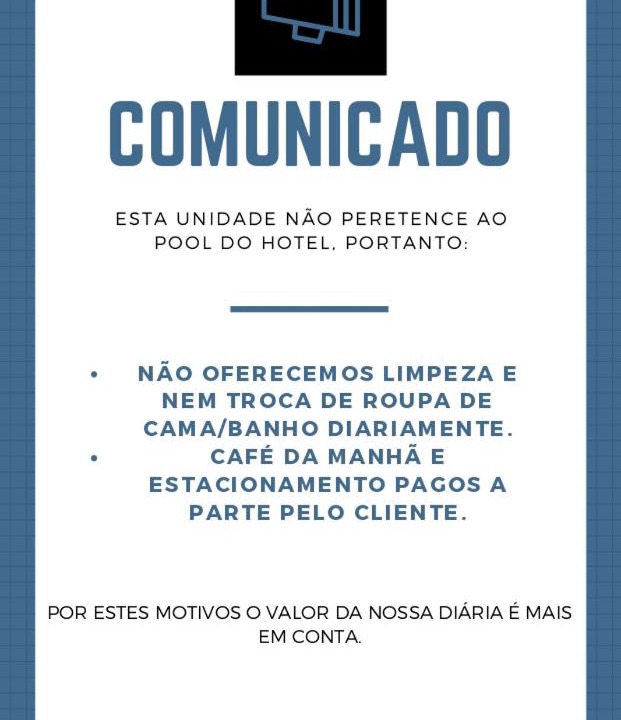 COMUNICADO

ESTA UNIDADE NÃO PERETENCE AO POOL DO HOTEL, PORTANTO:

• NÃO OFERECEMOS LIMPEZA E NEM TROCA DE ROUPA DE CAMA/BANHO DIARIAMENTE.
• CAFÉ DA MANHÃ E ESTACIONAMENTO PAGOS A PARTE PELO CLIENTE.

POR ESTES MOTIVOS O VALOR DA NOSSA DIÁRIA É MAIS EM CONTA.